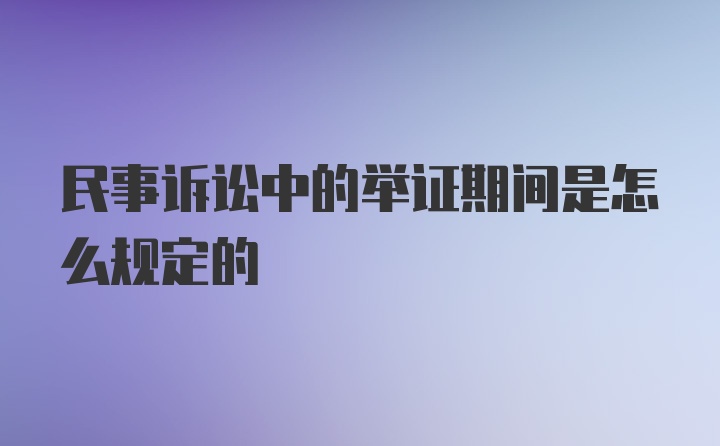 民事诉讼中的举证期间是怎么规定的